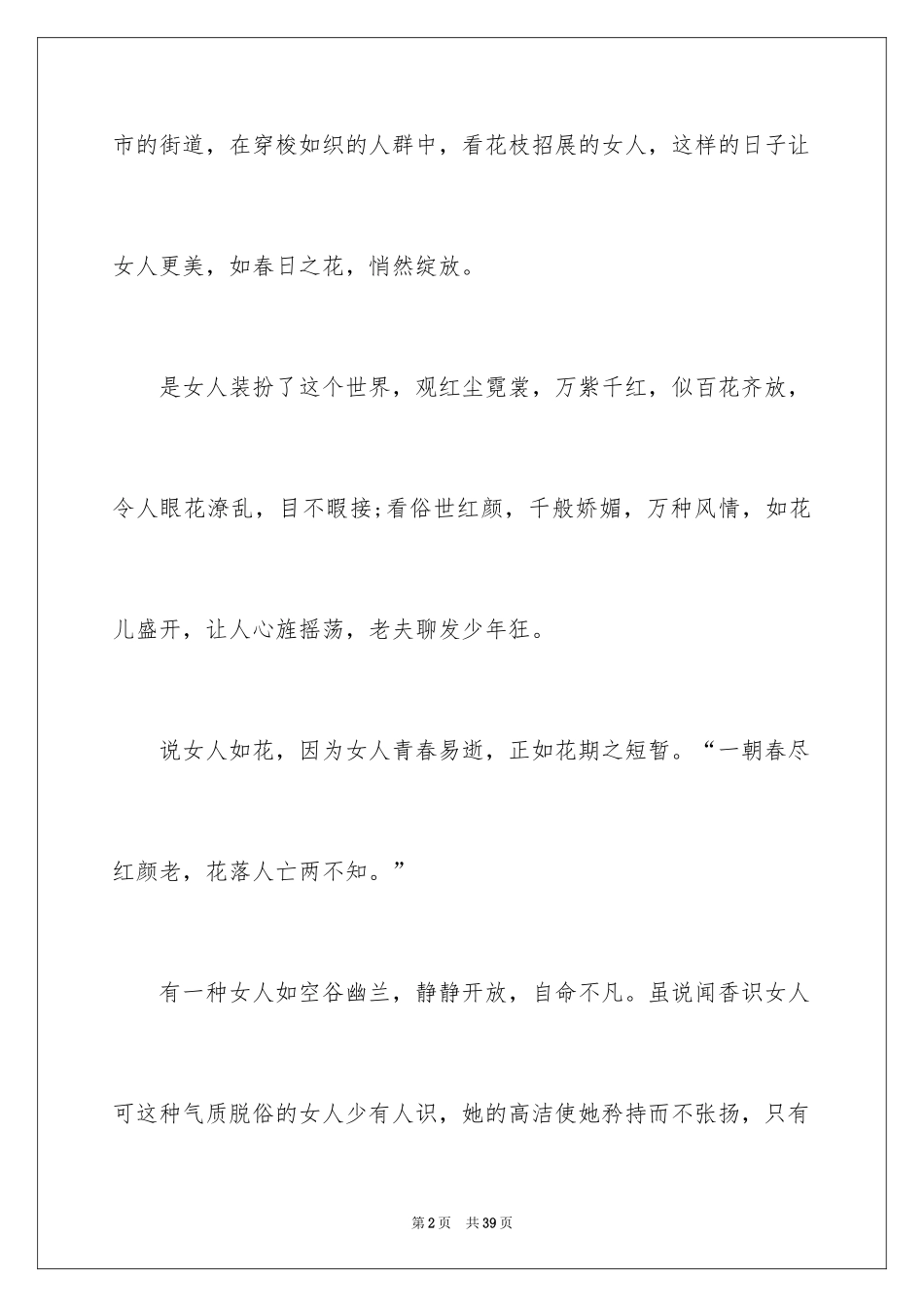 市的街道，在穿梭如织的人群中，看花枝招展的女人，这样的日子让女人更美，如春日之花，悄然绽放。

是女人装扮了这个世界，观红尘霓裳，万紫千红，似百花齐放，令人眼花潦乱，目不暇接;看俗世红颜，千般娇媚，万种风情，如花儿盛开，让人心旌摇荡，老夫聊发少年狂。

说女人如花，因为女人青春易逝，正如花期之短暂。“一朝春尽红颜老，花落人亡两不知。”

有一种女人如空谷幽兰，静静开放，自命不凡。虽说闻香识女人可这种气质脱俗的女人少有人识，她的高洁使她矜持而不张扬，只有

第2页 共39页